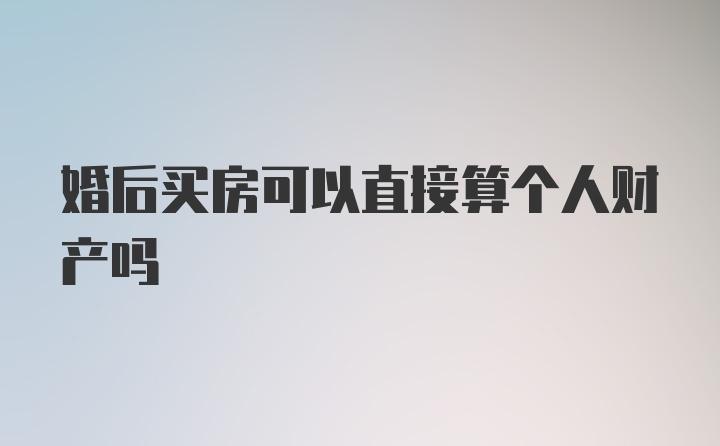 婚后买房可以直接算个人财产吗